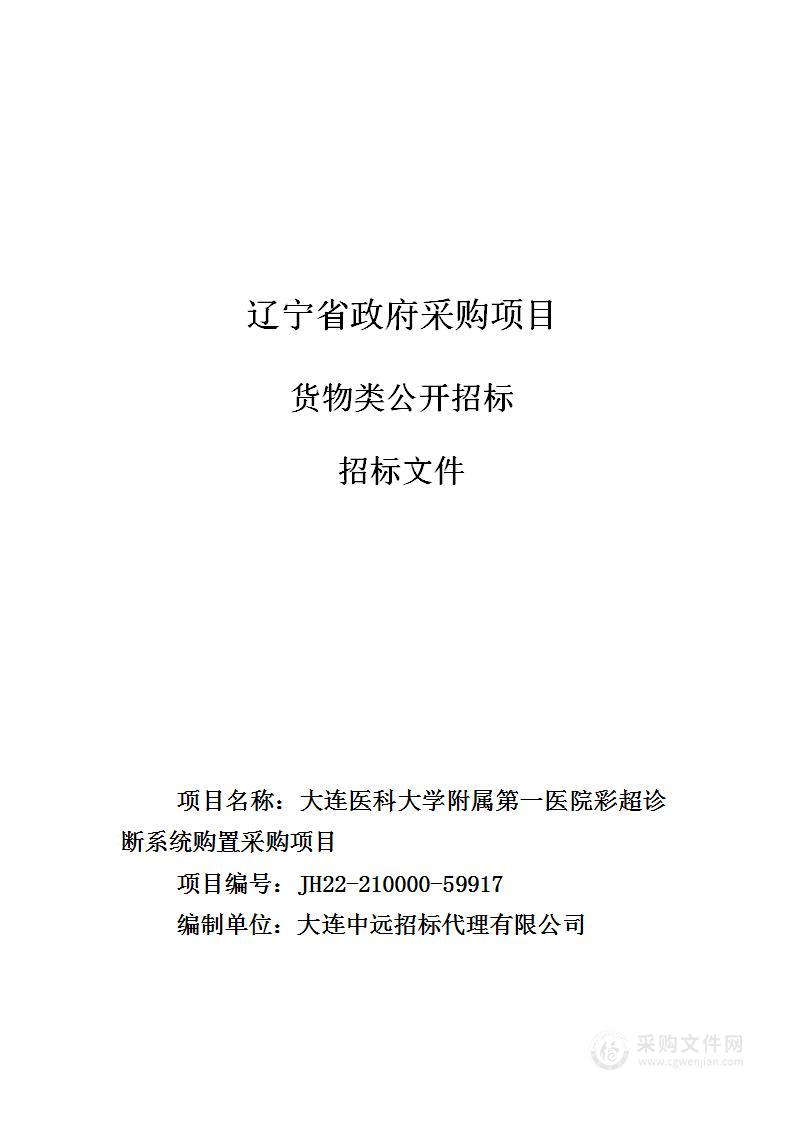 辽宁省政府采购项目

货物类公开招标

招标文件

项目名称：大连医科大学附属第一医院彩超诊断系统购置采购项目

项目编号：JH22-210000-59917

编制单位：大连中远招标代理有限公司

采购文件网
www.cgwenjian.com